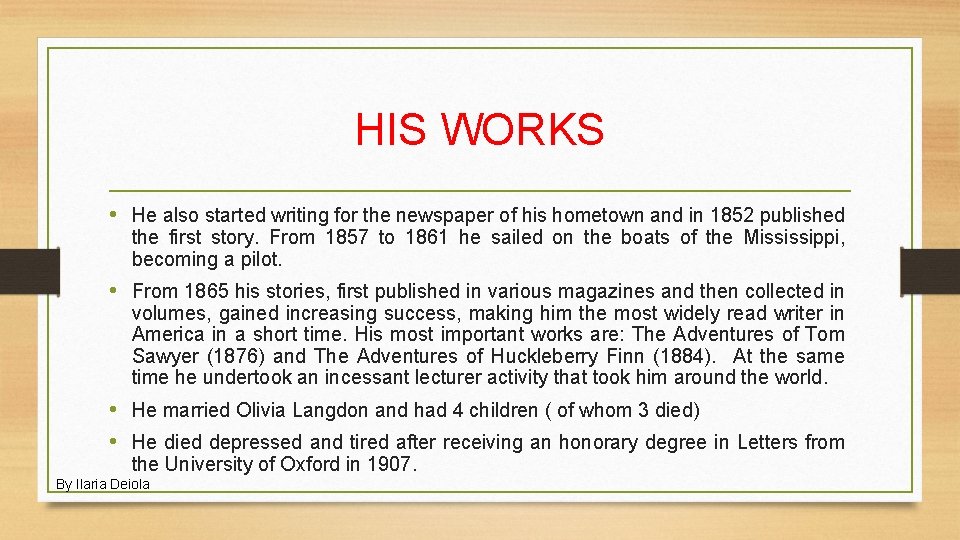 HIS WORKS

• He also started writing for the newspaper of his hometown and in 1852 published the first story. From 1857 to 1861 he sailed on the boats of the Mississippi, becoming a pilot.

• From 1865 his stories, first published in various magazines and then collected in volumes, gained increasing success, making him the most widely read writer in America in a short time. His most important works are: The Adventures of Tom Sawyer (1876) and The Adventures of Huckleberry Finn (1884). At the same time he undertook an incessant lecturer activity that took him around the world.

• He married Olivia Langdon and had 4 children ( of whom 3 died)

• He died depressed and tired after receiving an honorary degree in Letters from the University of Oxford in 1907.

By Ilaria Deiola